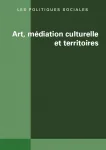 LES POLITIQUES SOCIALES

Art, médiation culturelle et territoires